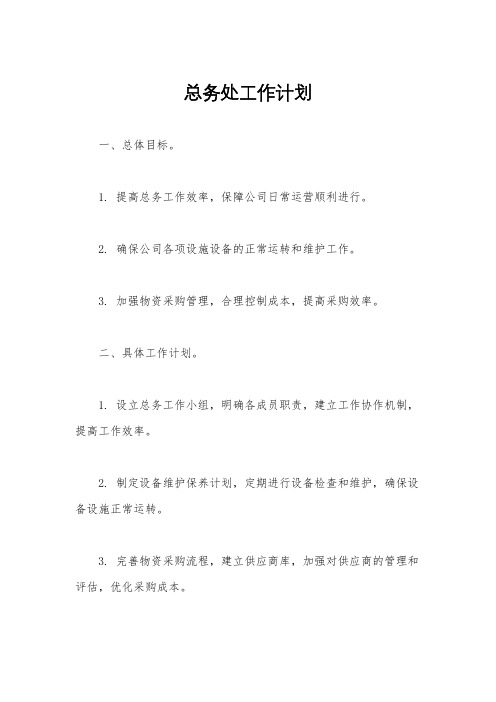 总务处工作计划

一、总体目标。

1. 提高总务工作效率，保障公司日常运营顺利进行。

2. 确保公司各项设施设备的正常运转和维护工作。

3. 加强物资采购管理，合理控制成本，提高采购效率。

二、具体工作计划。

1. 设立总务工作小组，明确各成员职责，建立工作协作机制，提高工作效率。

2. 制定设备维护保养计划，定期进行设备检查和维护，确保设备设施正常运转。

3. 完善物资采购流程，建立供应商库，加强对供应商的管理和评估，优化采购成本。